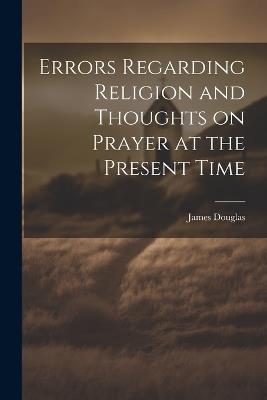 Errors Regarding Religion and Thoughts on Prayer at the Present Time

James Douglas